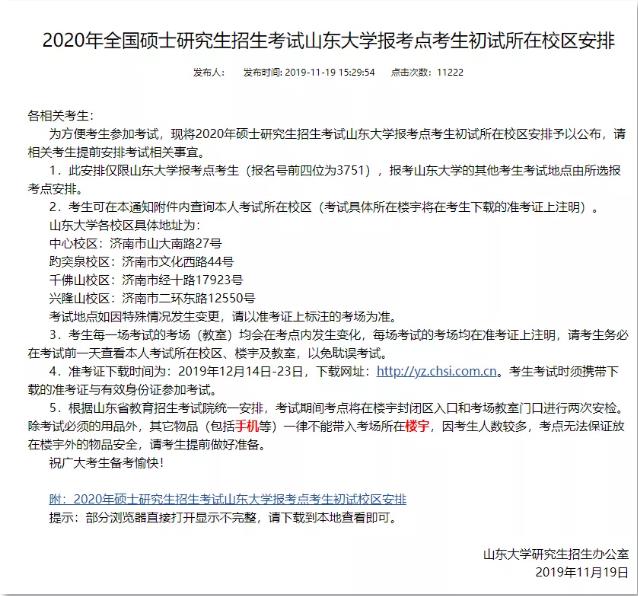 2020年全国硕士研究生招生考试山东大学报考点考生初试所在校区安排

发布人： 发布时间: 2019-11-19 15:29:54 点击次数：11222

各相关考生：

为方便考生参加考试，现将2020年硕士研究生招生考试山东大学报考点考生初试所在校区安排予以公布，请相关考生提前安排考试相关事宜。

1．此安排仅限山东大学报考点考生（报名号前四位为3751），报考山东大学的其他考生考试地点由所选报考点安排。

2．考生可在本通知附件内查询本人考试所在校区（考试具体所在楼宇将在考生下载的准考证上注明）。

山东大学各校区具体地址为：

中心校区：济南市山大南路27号

趵突泉校区：济南市文化西路44号

千佛山校区：济南市经十路17923号

兴隆山校区：济南市二环东路12550号

考试地点如因特殊情况发生变更，请以准考证上标注的考场为准。

3．考生每一场考试的考场（教室）均会在考点内发生变化，每场考试的考场均在准考证上注明，请考生务必在考试前一天查看本人考试所在校区、楼宇及教室，以免耽误考试。

4．准考证下载时间为：2019年12月14日-23日，下载网址：http://yz.chsi.com.cn。考生考试时须携带下载的准考证与有效身份证参加考试。

5．根据山东省教育招生考试院统一安排，考试期间考点将在楼宇封闭区入口和考场教室门口进行两次安检。除考试必须的用品外，其它物品（包括手机等）一律不能带入考场所在楼宇，因考生人数较多，考点无法保证放在楼宇外的物品安全，请考生提前做好准备。

祝广大考生备考愉快！

附：2020年硕士研究生招生考试山东大学报考点考生初试校区安排

提示：部分浏览器直接打开显示不完整，请下载到本地查看即可。

山东大学研究生招生办公室

2019年11月19日